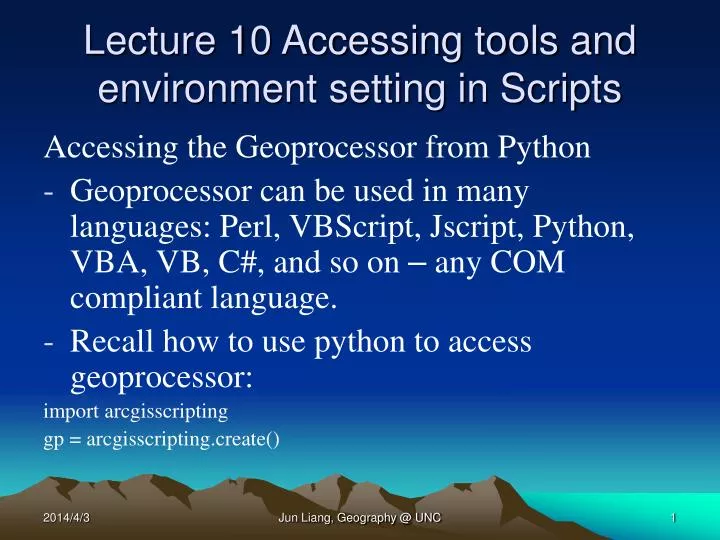 Lecture 10 Accessing tools and environment setting in Scripts

Accessing the Geoprocessor from Python

- Geoprocessor can be used in many languages: Perl, VBScript, Jscript, Python, VBA, VB, C#, and so on – any COM compliant language.
- Recall how to use python to access geoprocessor:

import arcgisscripting
gp = arcgisscripting.create()

2014/4/3 Jun Liang, Geography @ UNC 1